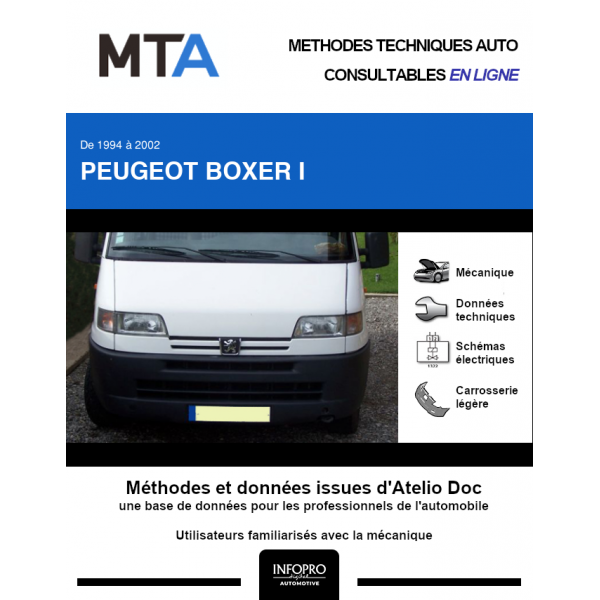 MTA

METHODES TECHNIQUES AUTO
CONSULTABLES EN LIGNE

De 1994 à 2002
PEUGEOT BOXER I

Mécanique

Données techniques

Schémas électriques

Carrosserie légère

Méthodes et données issues d'Atelio Doc
une base de données pour les professionnels de l'automobile

Utilisateurs familiarisés avec la mécanique

INFOPRO
digital
AUTOMOTIVE